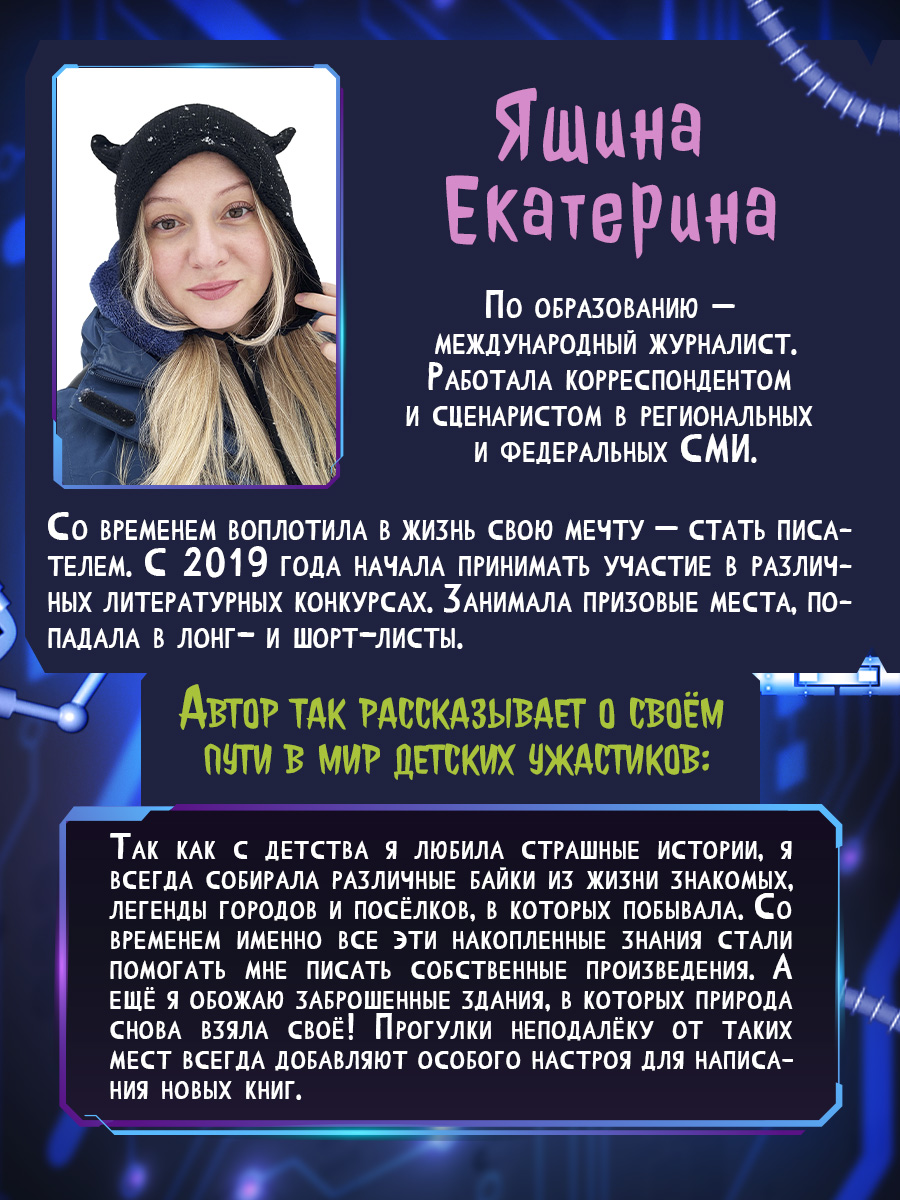 Яшина Екатерина

По образованию — международный журналист. Работала корреспондентом и сценаристом в региональных и федеральных СМИ.

Со временем воплотила в жизнь свою мечту — стать писателем. С 2019 года начала принимать участие в различных литературных конкурсах. Занимала призовые места, попадала в лонг- и шорт-листы.

Автор так рассказывает о своём пути в мир детских ужастиков:

Так как с детства я любила страшные истории, я всегда собирала различные байки из жизни знакомых, легенды городов и посёлков, в которых побывала. Со временем именно все эти накопленные знания стали помогать мне писать собственные произведения. А ещё я обожаю заброшенные здания, в которых природа снова взяла своё! Прогулки неподалёку от таких мест всегда добавляют особого настроя для написания новых книг.